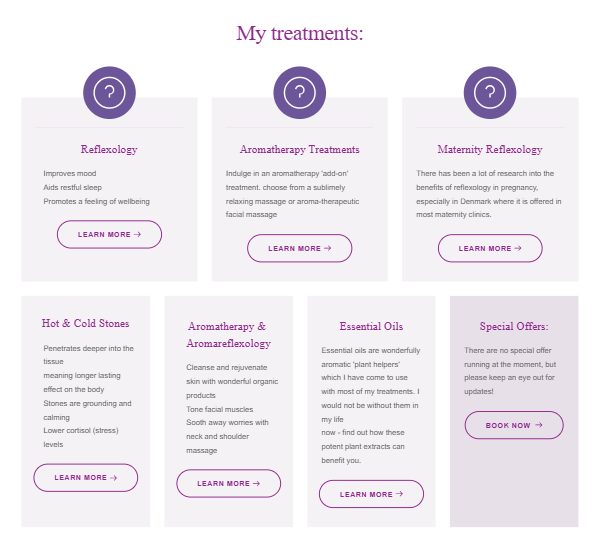 My treatments:

?

Reflexology

Improves mood
Aids restful sleep
Promotes a feeling of wellbeing

LEARN MORE →

?

Aromatherapy Treatments

Indulge in an aromatherapy 'add-on' treatment. choose from a sublimely relaxing massage or aroma-therapeutic facial massage

LEARN MORE →

?

Maternity Reflexology

There has been a lot of research into the benefits of reflexology in pregnancy, especially in Denmark where it is offered in most maternity clinics.

LEARN MORE →

Hot & Cold Stones

Penetrates deeper into the tissue
meaning longer lasting effect on the body
Stones are grounding and calming
Lower cortisol (stress) levels

LEARN MORE →

Aromatherapy & Aromareflexology

Cleanse and rejuvenate skin with wonderful organic products
Tone facial muscles
Sooth away worries with neck and shoulder massage

LEARN MORE →

Essential Oils

Essential oils are wonderfully aromatic 'plant helpers' which I have come to use with most of my treatments. I would not be without them in my life
now - find out how these potent plant extracts can benefit you.

LEARN MORE →

Special Offers:

There are no special offer running at the moment, but please keep an eye out for updates!

BOOK NOW →